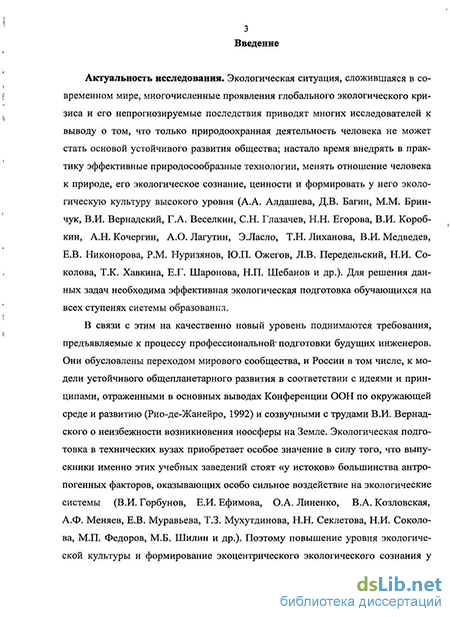 3
Введение

Актуальность исследования. Экологическая ситуация, сложившаяся в современном мире, многочисленные проявления глобального экологического кризиса и его непрогнозируемые последствия приводят многих исследователей к выводу о том, что только природоохранная деятельность человека не может стать основой устойчивого развития общества; настало время внедрять в практику эффективные природосообразные технологии, менять отношение человека к природе, его экологическое сознание, ценности и формировать у него экологическую культуру высокого уровня (А.А. Алдашева, Д.В. Багин, М.М. Бринчук, В.И. Вернадский, Г.А. Веселкин, С.Н. Глазачев, Н.Н. Егорова, В.И. Коробкин, А.Н. Кочергин, А.О. Лагутин, Э.Ласло, Т.Н. Лиханова, В.И. Медведев, Е.В. Никонорова, Р.М. Нуризянов, Ю.П. Ожегов, Л.В. Передельский, Н.И. Соколова, Т.К. Хавкина, Е.Г. Шаронова, Н.П. Щебанов и др.). Для решения данных задач необходима эффективная экологическая подготовка обучающихся на всех ступенях системы образования.

В связи с этим на качественно новый уровень поднимаются требования, предъявляемые к процессу профессиональной подготовки будущих инженеров. Они обусловлены переходом мирового сообщества, и России в том числе, к модели устойчивого общепланетарного развития в соответствии с идеями и принципами, отраженными в основных выводах Конференции ООН по окружающей среде и развитию (Рио-де-Жанейро, 1992) и созвучными с трудами В.И. Вернадского о неизбежности возникновения ноосферы на Земле. Экологическая подготовка в технических вузах приобретает особое значение в силу того, что выпускники именно этих учебных заведений стоят «у истоков» большинства антропогенных факторов, оказывающих особо сильное воздействие на экологические системы (В.И. Горбунов, Е.И. Ефимова, О.А. Линенко, В.А. Козловская, А.Ф. Меняев, Е.В. Муравьева, Т.З. Мухутдинова, Н.Н. Секлетова, Н.И. Соколова, М.П. Федоров, М.Б. Шилин и др.). Поэтому повышение уровня экологической культуры и формирование экоцентрического экологического сознания у

dsLib.net
библиотека диссертаций